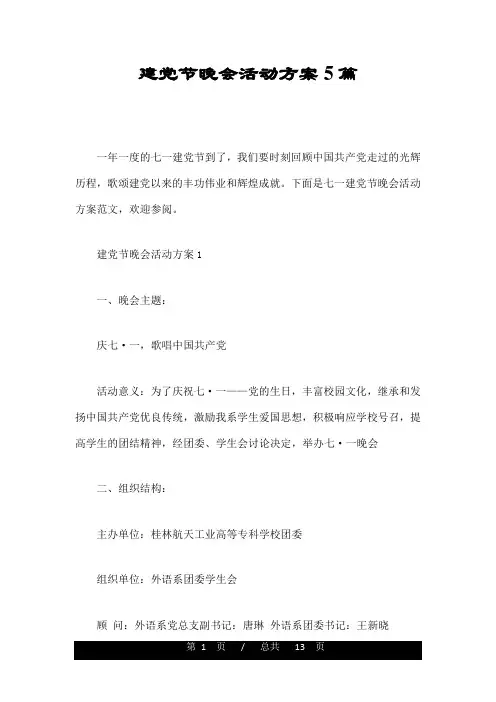 建党节晚会活动方案5篇

一年一度的七一建党节到了，我们要时刻回顾中国共产党走过的光辉历程，歌颂建党以来的丰功伟业和辉煌成就。下面是七一建党节晚会活动方案范文，欢迎参阅。

建党节晚会活动方案1

一、晚会主题：

庆七·一，歌唱中国共产党

活动意义：为了庆祝七·一——党的生日，丰富校园文化，继承和发扬中国共产党优良传统，激励我系学生爱国思想，积极响应学校号召，提高学生的团结精神，经团委、学生会讨论决定，举办七·一晚会

二、组织结构：

主办单位：桂林航天工业高等专科学校团委

组织单位：外语系团委学生会

顾 问：外语系党总支副书记：唐琳 外语系团委书记：王新晓

第 1 页 / 总共 13 页